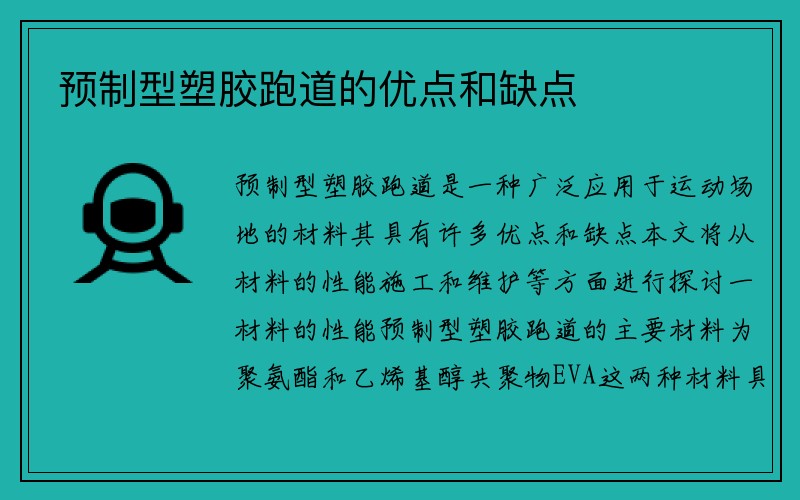 预制型塑胶跑道的优点和缺点

预制型塑胶跑道是一种广泛应用于运动场地的材料其具有许多优点和缺点本文将从材料的性能施工和维护等方面进行探讨一材料的性能预制型塑胶跑道的主要材料为聚氨酯和乙烯基醇共聚物EVA这两种材料具